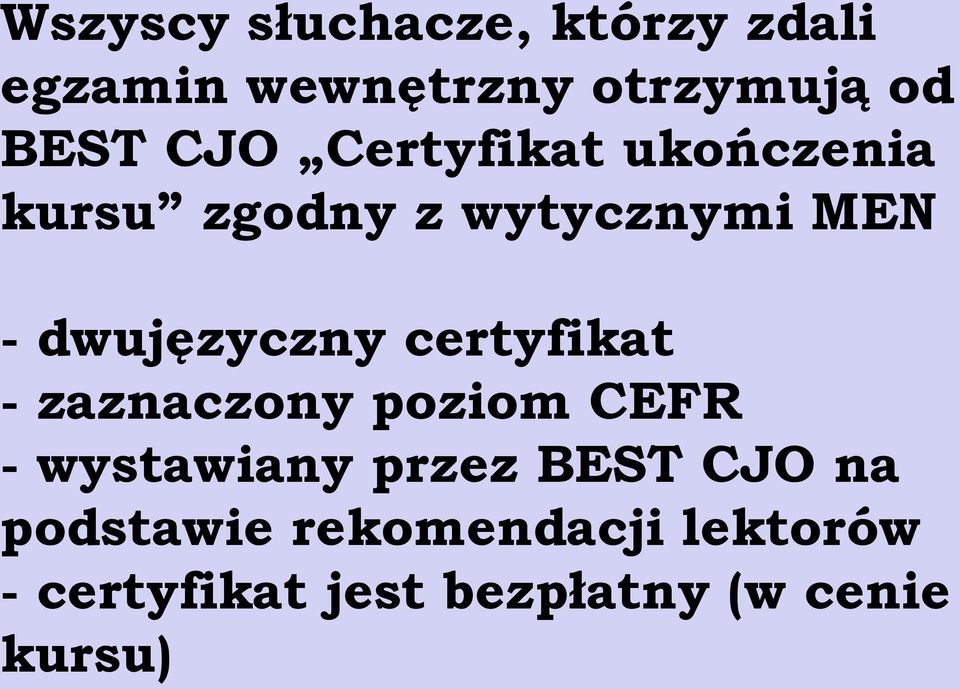 Wszyscy słuchacze, którzy zdali egzamin wewnętrzny otrzymują od BEST CJO „Certyfikat ukończenia kursu” zgodny z wytycznymi MEN

- dwujęzyczny certyfikat
- zaznaczony poziom CEFR
- wystawiany przez BEST CJO na podstawie rekomendacji lektorów
- certyfikat jest bezpłatny (w cenie kursu)